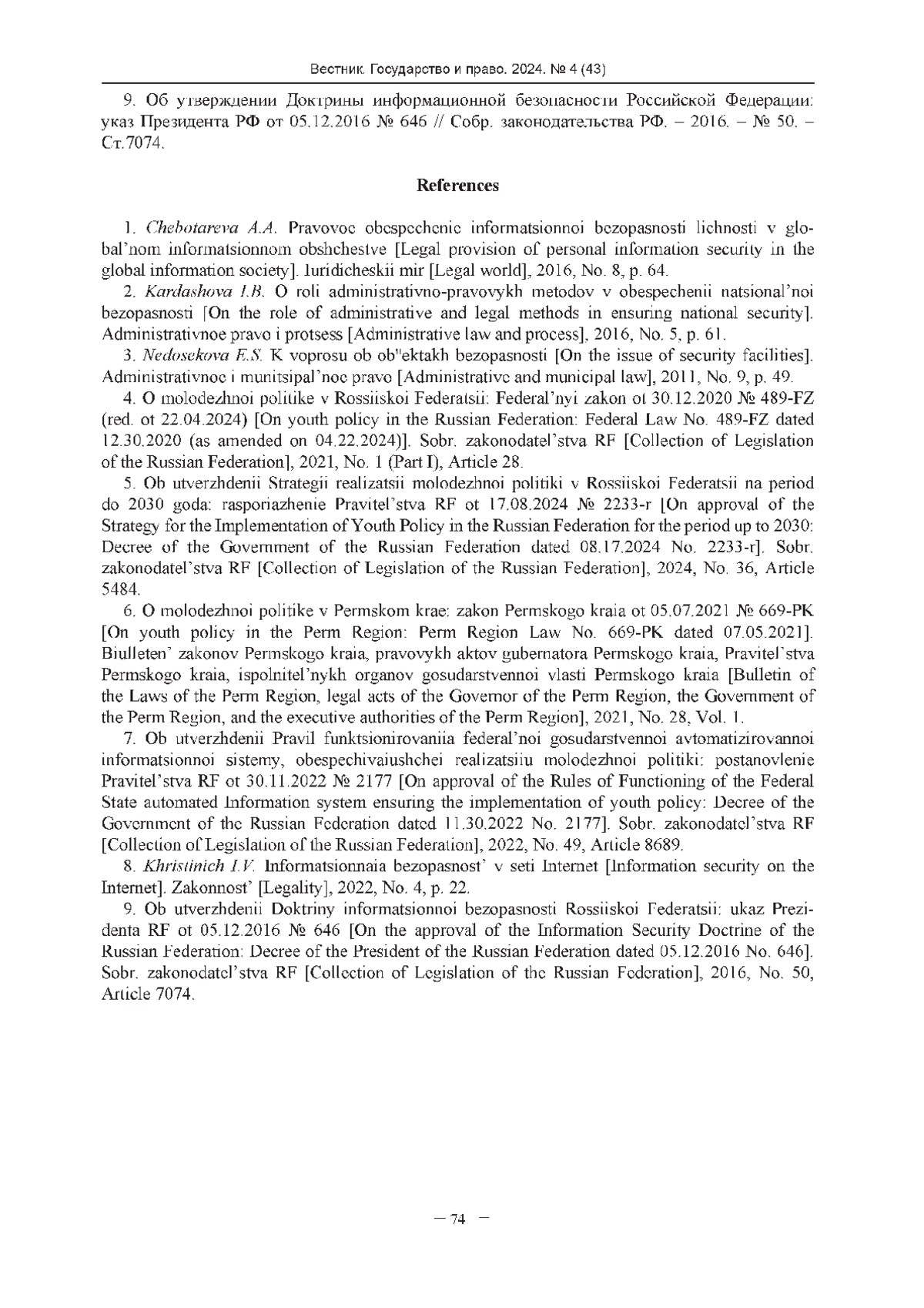 Вестник. Государство и право. 2024. № 4 (43)

9. Об утверждении Доктрины информационной безопасности Российской Федерации: указ Президента РФ от 05.12.2016 № 646 // Собр. законодательства РФ. – 2016. – № 50. – Ст.7074.

References

1. Chebotareva A.A. Pravovoe obespechenie informatsionnoi bezopasnosti lichnosti v global'nom informatsionnom obshchestve [Legal provision of personal information security in the global information society]. Iuridicheskii mir [Legal world], 2016, No. 8, p. 64.

2. Kardashova I.B. O roli administrativno-pravovykh metodov v obespechenii natsional'noi bezopasnosti [On the role of administrative and legal methods in ensuring national security]. Administrativnoe pravo i protsess [Administrative law and process], 2016, No. 5, p. 61.

3. Nedosekova E.S. K voprosu ob ob"ektakh bezopasnosti [On the issue of security facilities]. Administrativnoe i munitsipal'noe pravo [Administrative and municipal law], 2011, No. 9, p. 49.

4. O molodezhnoi politike v Rossiiskoi Federatsii: Federal'nyi zakon ot 30.12.2020 № 489-FZ (red. ot 22.04.2024) [On youth policy in the Russian Federation: Federal Law No. 489-FZ dated 12.30.2020 (as amended on 04.22.2024)]. Sobr. zakonodatel'stva RF [Collection of Legislation of the Russian Federation], 2021, No. 1 (Part I), Article 28.

5. Ob utverzhdenii Strategii realizatsii molodezhnoi politiki v Rossiiskoi Federatsii na period do 2030 goda: rasporiazhenie Pravitel'stva RF ot 17.08.2024 № 2233-r [On approval of the Strategy for the Implementation of Youth Policy in the Russian Federation for the period up to 2030: Decree of the Government of the Russian Federation dated 08.17.2024 No. 2233-r]. Sobr. zakonodatel'stva RF [Collection of Legislation of the Russian Federation], 2024, No. 36, Article 5484.

6. O molodezhnoi politike v Permskom krae: zakon Permskogo kraia ot 05.07.2021 № 669-PK [On youth policy in the Perm Region: Perm Region Law No. 669-PK dated 07.05.2021]. Biulleten' zakonov Permskogo kraia, pravovykh aktov gubernatora Permskogo kraia, Pravitel'stva Permskogo kraia, ispolnitel'nykh organov gosudarstvennoi vlasti Permskogo kraia [Bulletin of the Laws of the Perm Region, legal acts of the Governor of the Perm Region, the Government of the Perm Region, and the executive authorities of the Perm Region], 2021, No. 28, Vol. 1.

7. Ob utverzhdenii Pravil funktsionirovaniia federal'noi gosudarstvennoi avtomatizirovannoi informatsionnoi sistemy, obespechivaiushchei realizatsiiu molodezhnoi politiki: postanovlenie Pravitel'stva RF ot 30.11.2022 № 2177 [On approval of the Rules of Functioning of the Federal State automated Information system ensuring the implementation of youth policy: Decree of the Government of the Russian Federation dated 11.30.2022 No. 2177]. Sobr. zakonodatel'stva RF [Collection of Legislation of the Russian Federation], 2022, No. 49, Article 8689.

8. Khristinich I.V. Informatsionnaia bezopasnost' v seti Internet [Information security on the Internet]. Zakonnost' [Legality], 2022, No. 4, p. 22.

9. Ob utverzhdenii Doktriny informatsionnoi bezopasnosti Rossiiskoi Federatsii: ukaz Prezidenta RF ot 05.12.2016 № 646 [On the approval of the Information Security Doctrine of the Russian Federation: Decree of the President of the Russian Federation dated 05.12.2016 No. 646]. Sobr. zakonodatel'stva RF [Collection of Legislation of the Russian Federation], 2016, No. 50, Article 7074.

– 74 –